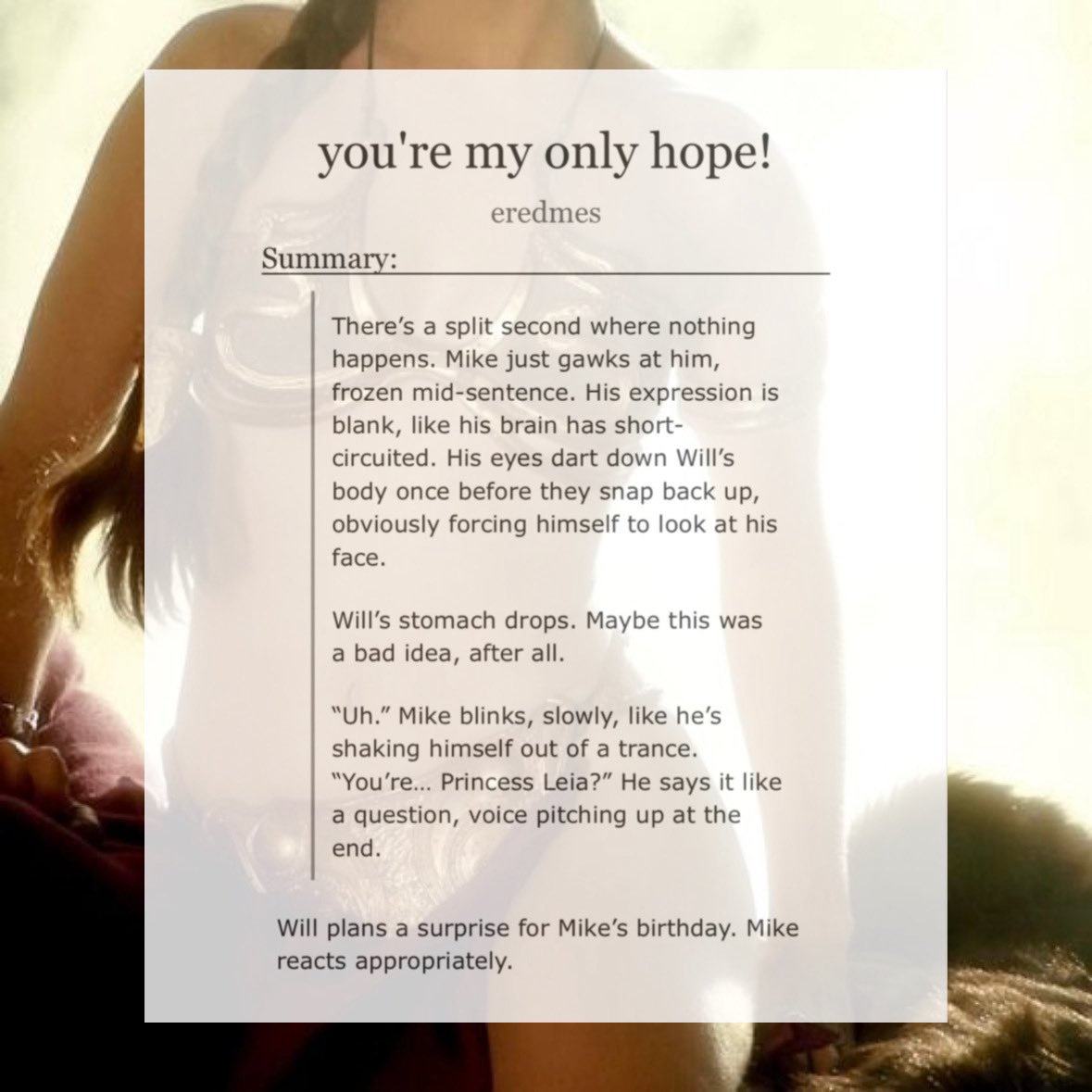 you're my only hope!

eredmes

Summary:

There's a split second where nothing happens. Mike just gawks at him, frozen mid-sentence. His expression is blank, like his brain has short-circuited. His eyes dart down Will's body once before they snap back up, obviously forcing himself to look at his face.

Will's stomach drops. Maybe this was a bad idea, after all.

"Uh." Mike blinks, slowly, like he's shaking himself out of a trance. "You're… Princess Leia?" He says it like a question, voice pitching up at the end.

Will plans a surprise for Mike's birthday. Mike reacts appropriately.